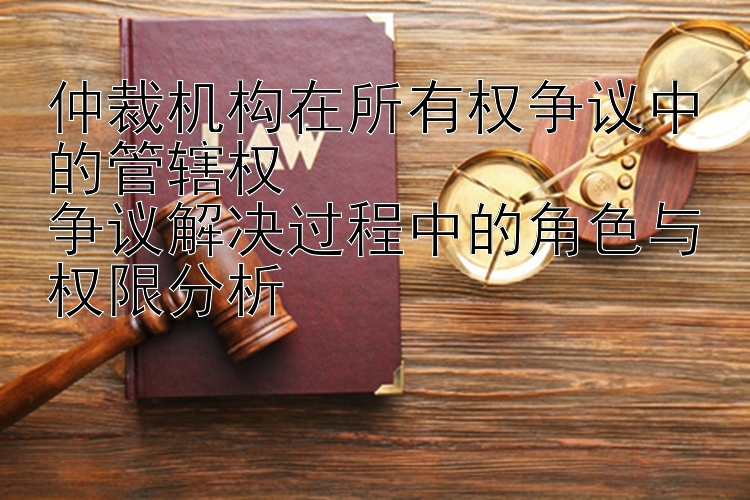 仲裁机构在所有权争议中的管辖权
争议解决过程中的角色与权限分析

LAW